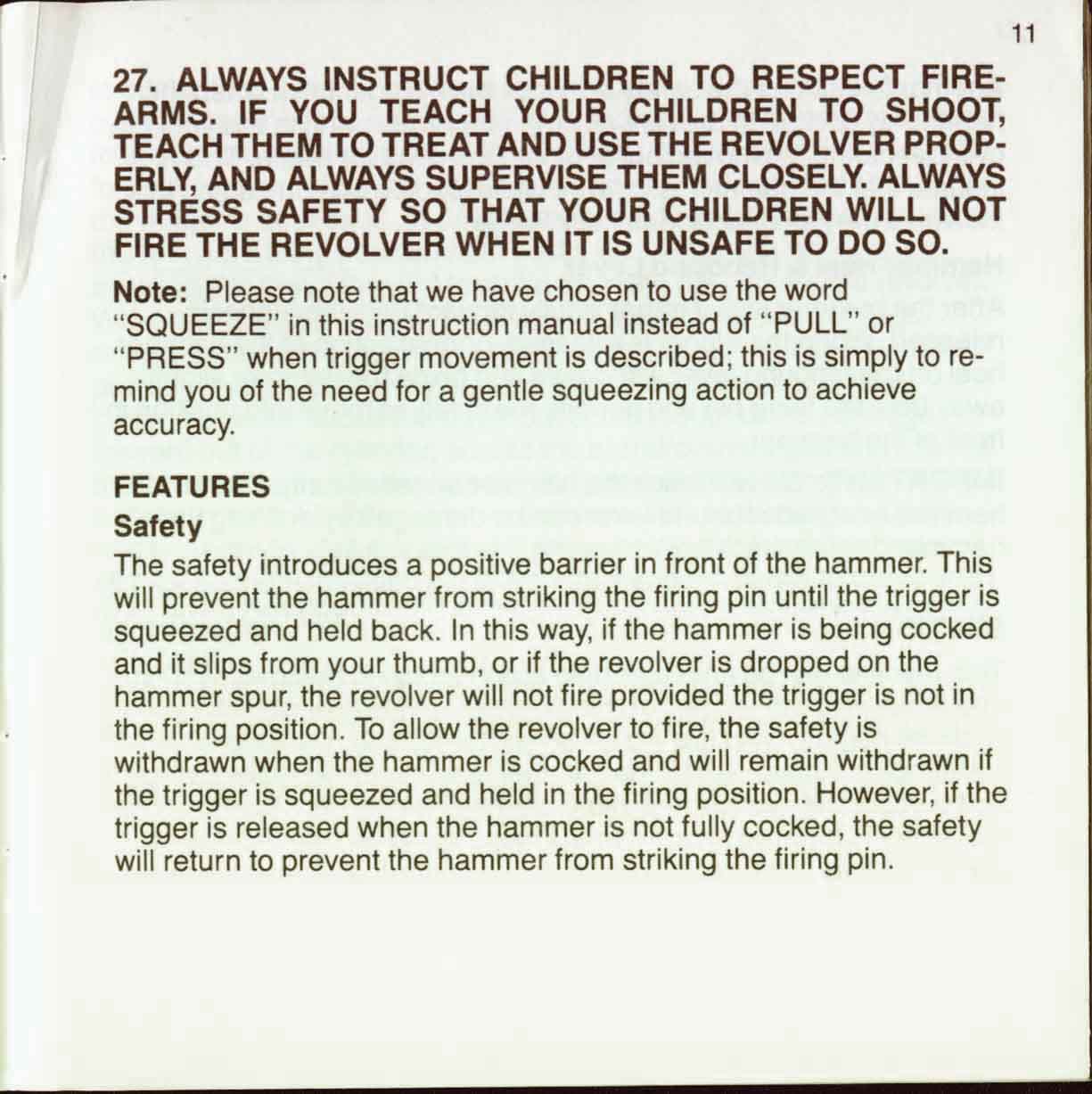 11

27. ALWAYS INSTRUCT CHILDREN TO RESPECT FIREARMS. IF YOU TEACH YOUR CHILDREN TO SHOOT, TEACH THEM TO TREAT AND USE THE REVOLVER PROPERLY, AND ALWAYS SUPERVISE THEM CLOSELY. ALWAYS STRESS SAFETY SO THAT YOUR CHILDREN WILL NOT FIRE THE REVOLVER WHEN IT IS UNSAFE TO DO SO.

Note: Please note that we have chosen to use the word "SQUEEZE" in this instruction manual instead of "PULL" or "PRESS" when trigger movement is described; this is simply to remind you of the need for a gentle squeezing action to achieve accuracy.

FEATURES
Safety
The safety introduces a positive barrier in front of the hammer. This will prevent the hammer from striking the firing pin until the trigger is squeezed and held back. In this way, if the hammer is being cocked and it slips from your thumb, or if the revolver is dropped on the hammer spur, the revolver will not fire provided the trigger is not in the firing position. To allow the revolver to fire, the safety is withdrawn when the hammer is cocked and will remain withdrawn if the trigger is squeezed and held in the firing position. However, if the trigger is released when the hammer is not fully cocked, the safety will return to prevent the hammer from striking the firing pin.